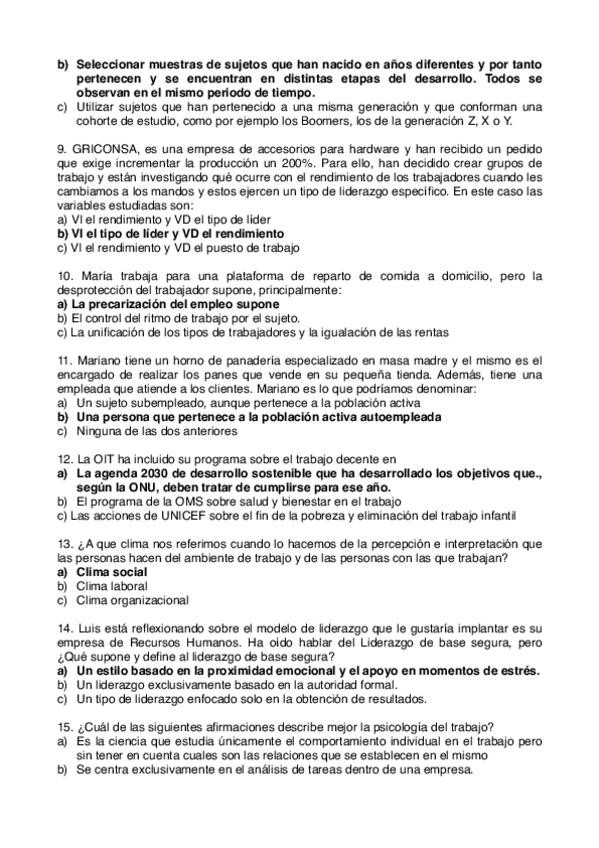 b) Seleccionar muestras de sujetos que han nacido en años diferentes y por tanto pertenecen y se encuentran en distintas etapas del desarrollo. Todos se observan en el mismo periodo de tiempo.
c) Utilizar sujetos que han pertenecido a una misma generación y que conforman una cohorte de estudio, como por ejemplo los Boomers, los de la generación Z, X o Y.

9. GRICONSA, es una empresa de accesorios para hardware y han recibido un pedido que exige incrementar la producción un 200%. Para ello, han decidido crear grupos de trabajo y están investigando qué ocurre con el rendimiento de los trabajadores cuando les cambiamos a los mandos y estos ejercen un tipo de liderazgo específico. En este caso las variables estudiadas son:
a) VI el rendimiento y VD el tipo de líder
b) VI el tipo de líder y VD el rendimiento
c) VI el rendimiento y VD el puesto de trabajo

10. María trabaja para una plataforma de reparto de comida a domicilio, pero la desprotección del trabajador supone, principalmente:
a) La precarización del empleo supone
b) El control del ritmo de trabajo por el sujeto.
c) La unificación de los tipos de trabajadores y la igualación de las rentas

11. Mariano tiene un horno de panadería especializado en masa madre y el mismo es el encargado de realizar los panes que vende en su pequeña tienda. Además, tiene una empleada que atiende a los clientes. Mariano es lo que podríamos denominar:
a) Un sujeto subempleado, aunque pertenece a la población activa
b) Una persona que pertenece a la población activa autoempleada
c) Ninguna de las dos anteriores

12. La OIT ha incluido su programa sobre el trabajo decente en
a) La agenda 2030 de desarrollo sostenible que ha desarrollado los objetivos que., según la ONU, deben tratar de cumplirse para ese año.
b) El programa de la OMS sobre salud y bienestar en el trabajo
c) Las acciones de UNICEF sobre el fin de la pobreza y eliminación del trabajo infantil

13. ¿A que clima nos referimos cuando lo hacemos de la percepción e interpretación que las personas hacen del ambiente de trabajo y de las personas con las que trabajan?
a) Clima social
b) Clima laboral
c) Clima organizacional

14. Luis está reflexionando sobre el modelo de liderazgo que le gustaría implantar es su empresa de Recursos Humanos. Ha oido hablar del Liderazgo de base segura, pero ¿Qué supone y define al liderazgo de base segura?
a) Un estilo basado en la proximidad emocional y el apoyo en momentos de estrés.
b) Un liderazgo exclusivamente basado en la autoridad formal.
c) Un tipo de liderazgo enfocado solo en la obtención de resultados.

15. ¿Cuál de las siguientes afirmaciones describe mejor la psicología del trabajo?
a) Es la ciencia que estudia únicamente el comportamiento individual en el trabajo pero sin tener en cuenta cuales son las relaciones que se establecen en el mismo
b) Se centra exclusivamente en el análisis de tareas dentro de una empresa.